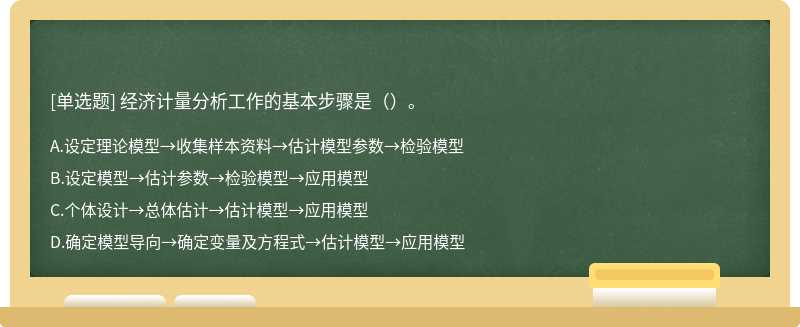 [单选题] 经济计量分析工作的基本步骤是（）。

A.设定理论模型→收集样本资料→估计模型参数→检验模型

B.设定模型→估计参数→检验模型→应用模型

C.个体设计→总体估计→估计模型→应用模型

D.确定模型导向→确定变量及方程式→估计模型→应用模型